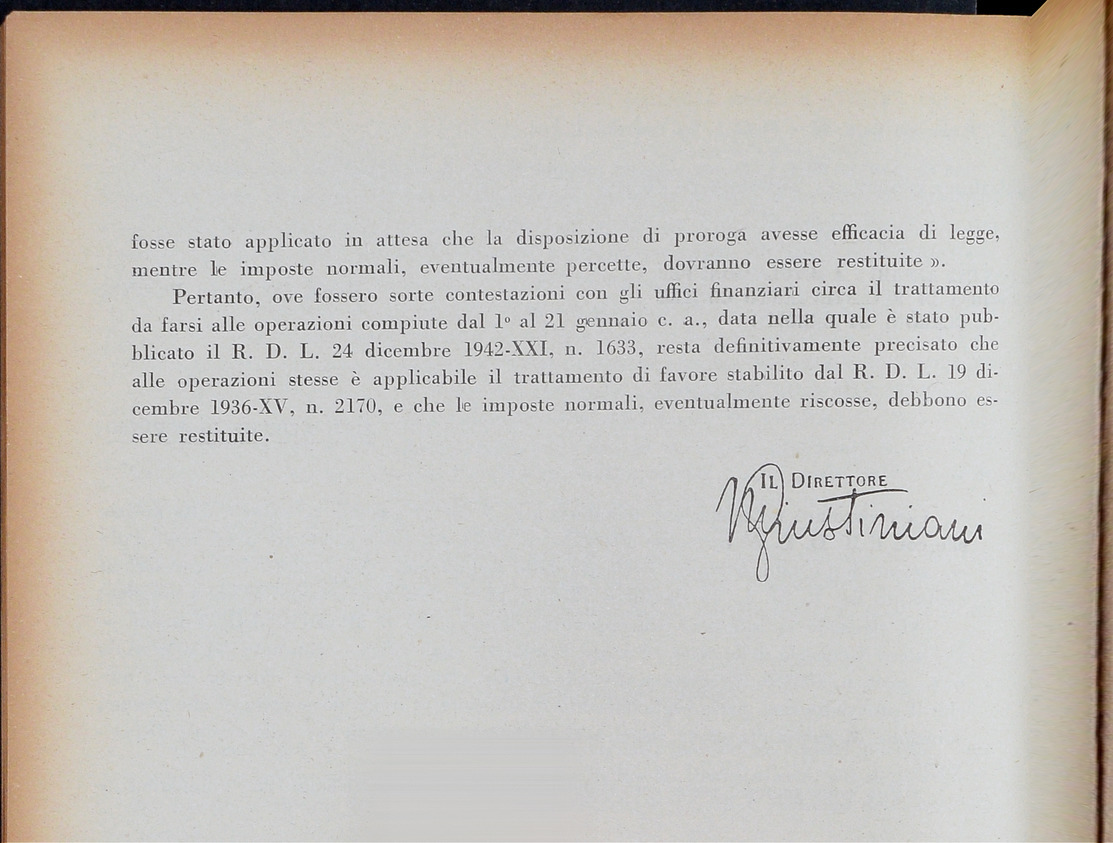 fosse stato applicato in attesa che la disposizione di proroga avesse efficacia di legge, mentre le imposte normali, eventualmente percette, dovranno essere restituite ».

Pertanto, ove fossero sorte contestazioni con gli uffici finanziari circa il trattamento da farsi alle operazioni compiute dal 1° al 21 gennaio c. a., data nella quale è stato pubblicato il R. D. L. 24 dicembre 1942-XXI, n. 1633, resta definitivamente precisato che alle operazioni stesse è applicabile il trattamento di favore stabilito dal R. D. L. 19 dicembre 1936-XV, n. 2170, e che le imposte normali, eventualmente riscosse, debbono essere restituite.

IL DIRETTORE
Giustiniani